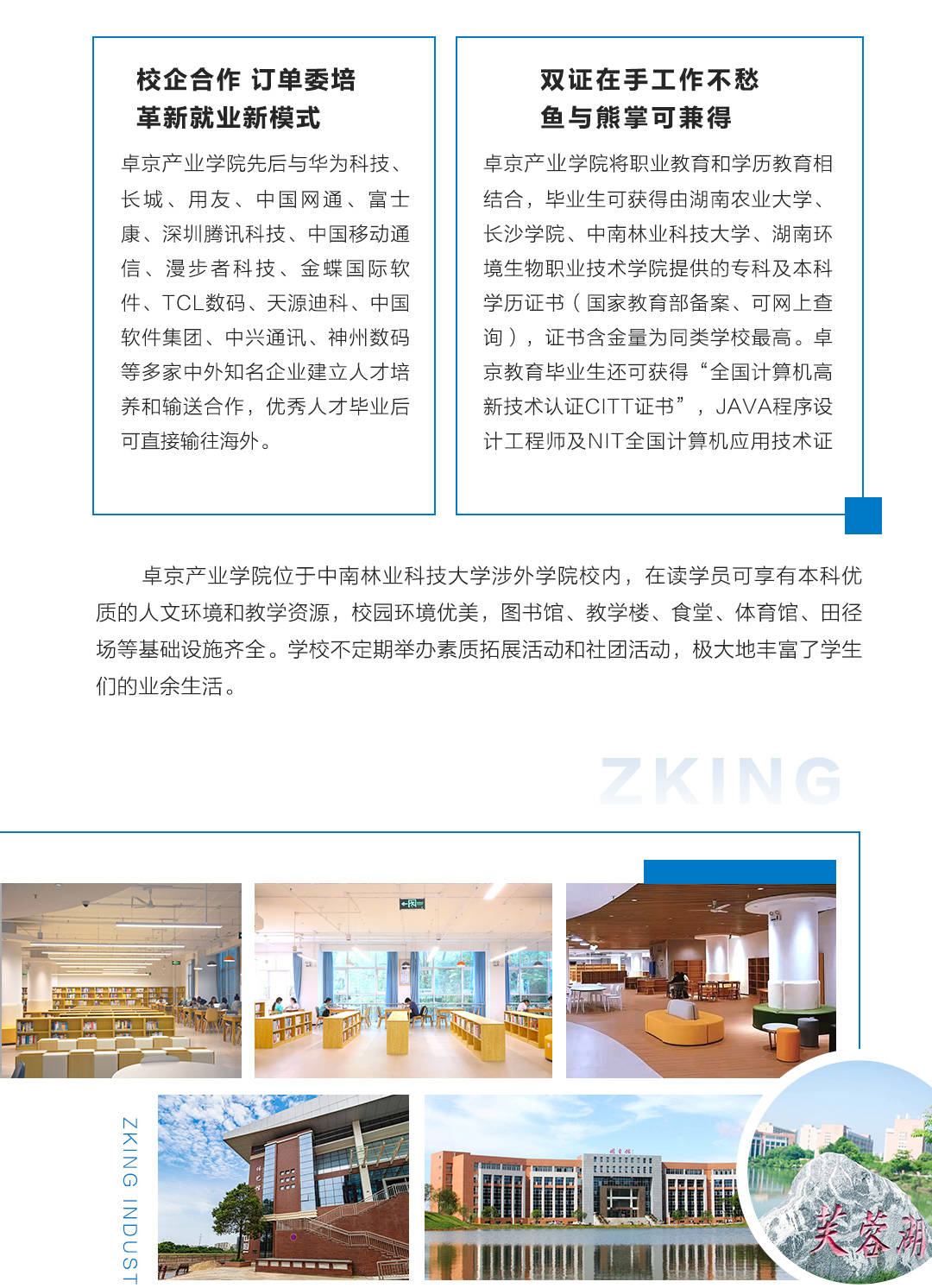 校企合作 订单委培
革新就业新模式

卓京产业学院先后与华为科技、长城、用友、中国网通、富士康、深圳腾讯科技、中国移动通信、漫步者科技、金蝶国际软件、TCL数码、天源迪科、中国软件集团、中兴通讯、神州数码等多家中外知名企业建立人才培养和输送合作，优秀人才毕业后可直接输往海外。

双证在手工作不愁
鱼与熊掌可兼得

卓京产业学院将职业教育和学历教育相结合，毕业生可获得由湖南农业大学、长沙学院、中南林业科技大学、湖南环境生物职业技术学院提供的专科及本科学历证书（国家教育部备案、可网上查询），证书含金量为同类学校最高。卓京教育毕业生还可获得“全国计算机高新技术认证CITT证书”，JAVA程序设计工程师及NIT全国计算机应用技术证

卓京产业学院位于中南林业科技大学涉外学院校内，在读学员可享有本科优质的人文环境和教学资源，校园环境优美，图书馆、教学楼、食堂、体育馆、田径场等基础设施齐全。学校不定期举办素质拓展活动和社团活动，极大地丰富了学生们的业余生活。

ZKING

ZKING INDUST

芙蓉湖